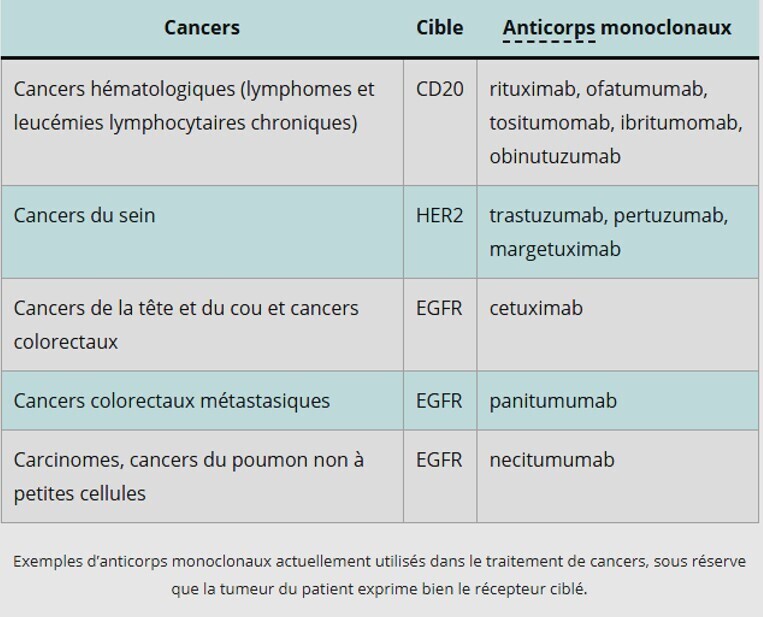 | Cancers | Cible | Anticorps monoclonaux |
|---|---|---|
| Cancers hématologiques (lymphomes et leucémies lymphocytaires chroniques) | CD20 | rituximab, ofatumumab, tositumomab, ibritumomab, obinutuzumab |
| Cancers du sein | HER2 | trastuzumab, pertuzumab, margetuximab |
| Cancers de la tête et du cou et cancers colorectaux | EGFR | cetuximab |
| Cancers colorectaux métastasiques | EGFR | panitumumab |
| Carcinomes, cancers du poumon non à petites cellules | EGFR | necitumumab |

Exemples d'anticorps monoclonaux actuellement utilisés dans le traitement de cancers, sous réserve que la tumeur du patient exprime bien le récepteur ciblé.